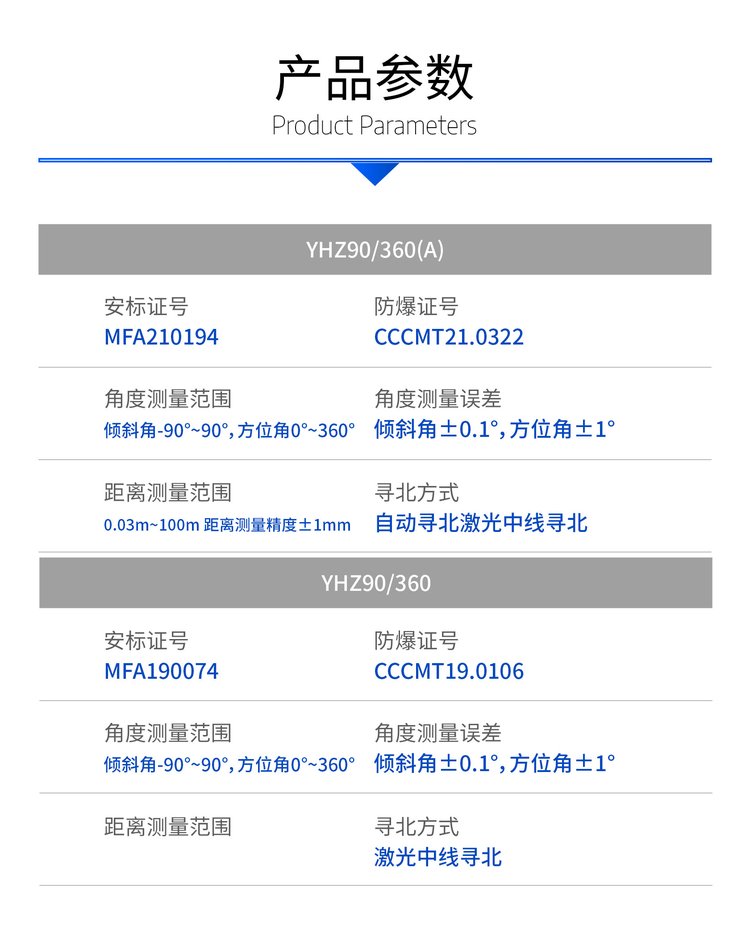 产品参数
Product Parameters

YHZ90/360(A)

安标证号
MFA210194

防爆证号
CCCMT21.0322

角度测量范围
倾斜角-90°~90°,方位角0°~360°

角度测量误差
倾斜角±0.1°,方位角±1°

距离测量范围
0.03m~100m 距离测量精度±1mm

寻北方式
自动寻北激光中线寻北

YHZ90/360

安标证号
MFA190074

防爆证号
CCCMT19.0106

角度测量范围
倾斜角-90°~90°,方位角0°~360°

角度测量误差
倾斜角±0.1°,方位角±1°

距离测量范围

寻北方式
激光中线寻北